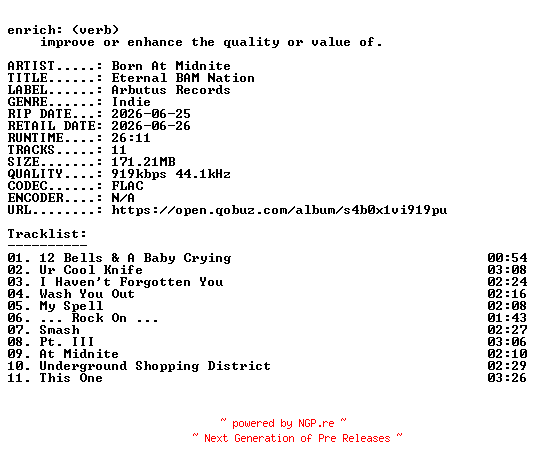 enrich: (verb)
improve or enhance the quality or value of.

ARTIST.....: Born At Midnite
TITLE......: Eternal BAM Nation
LABEL......: Arbutus Records
GENRE......: Indie
RIP DATE...: 2026-06-25
RETAIL DATE: 2026-06-26
RUNTIME....: 26:11
TRACKS.....: 11
SIZE.......: 171.21MB
QUALITY....: 919kbps 44.1kHz
CODEC......: FLAC
ENCODER....: N/A
URL........: https://open.qobuz.com/album/s4b0x1vi919pu

Tracklist:
----------
01. 12 Bells & A Baby Crying 00:54
02. Ur Cool Knife 03:08
03. I Haven't Forgotten You 02:24
04. Wash You Out 02:16
05. My Spell 02:08
06. ... Rock On ... 01:43
07. Smash 02:27
08. Pt. III 03:06
09. At Midnite 02:10
10. Underground Shopping District 02:29
11. This One 03:26

~ powered by NGP.re ~
~ Next Generation of Pre Releases ~